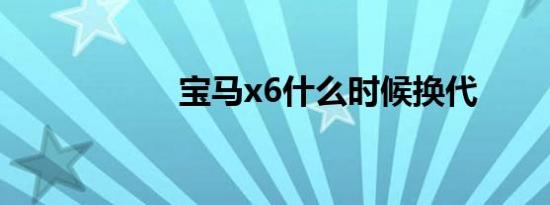 宝马x6什么时候换代